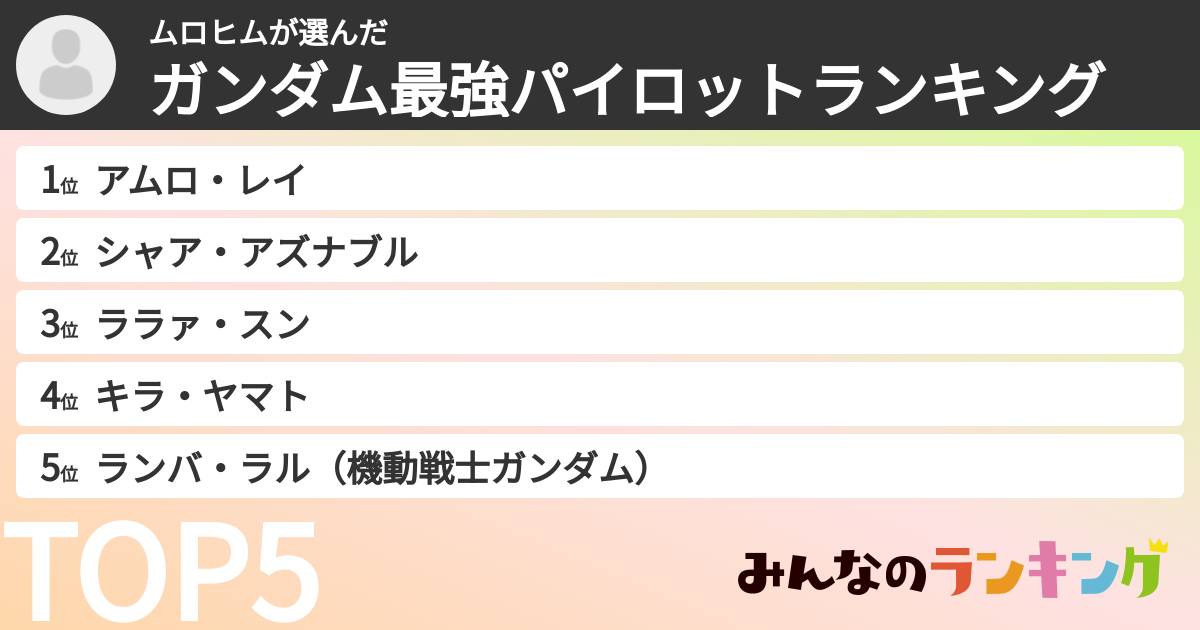 ムロヒムが選んだ
ガンダム最強パイロットランキング

1位 アムロ・レイ
2位 シャア・アズナブル
3位 ララァ・スン
4位 キラ・ヤマト
5位 ランバ・ラル（機動戦士ガンダム）

TOP5

みんなのランキング